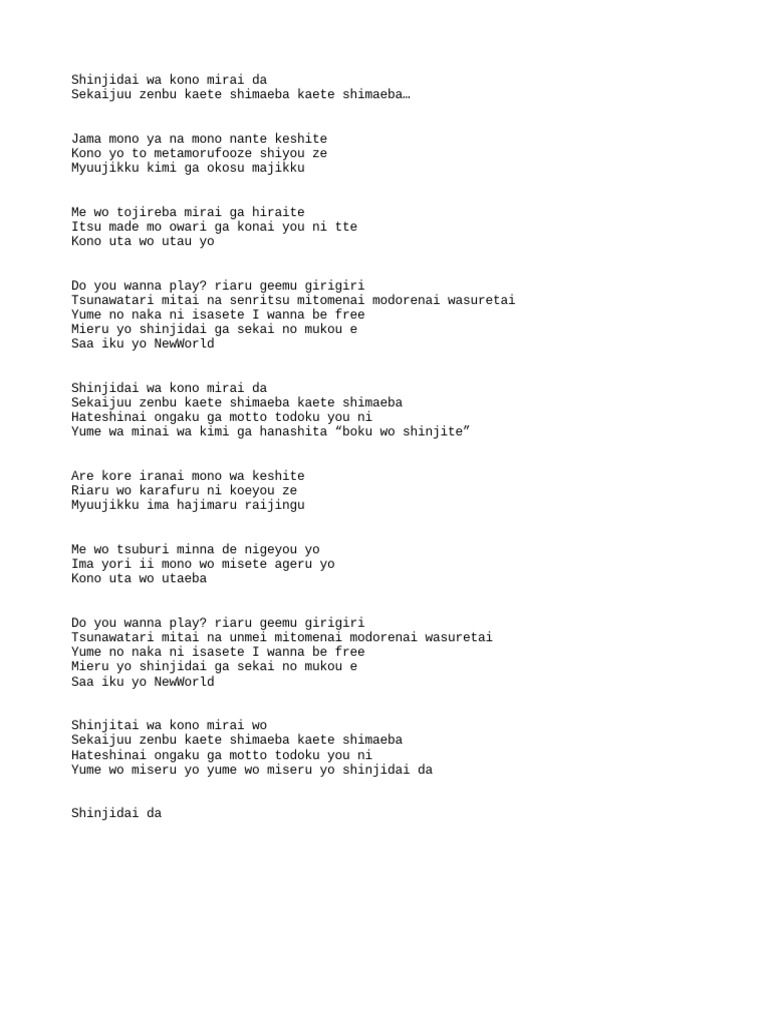 Shinjidai wa kono mirai da
Sekaijuu zenbu kaete shimaeba kaete shimaeba…

Jama mono ya na mono nante keshite
Kono yo to metamorufooze shiyou ze
Myuujikku kimi ga okosu majikku

Me wo tojireba mirai ga hiraite
Itsu made mo owari ga konai you ni tte
Kono uta wo utau yo

Do you wanna play? riaru geemu girigiri
Tsunawatari mitai na senritsu mitomenai modorenai wasuretai
Yume no naka ni isasete I wanna be free
Mieru yo shinjidai ga sekai no mukou e
Saa iku yo NewWorld

Shinjidai wa kono mirai da
Sekaijuu zenbu kaete shimaeba kaete shimaeba
Hateshinai ongaku ga motto todoku you ni
Yume wa minai wa kimi ga hanashita “boku wo shinjite”

Are kore iranai mono wa keshite
Riaru wo karafuru ni koeyou ze
Myuujikku ima hajimaru raijingu

Me wo tsuburi minna de nigeyou yo
Ima yori ii mono wo misete ageru yo
Kono uta wo utaeba

Do you wanna play? riaru geemu girigiri
Tsunawatari mitai na unmei mitomenai modorenai wasuretai
Yume no naka ni isasete I wanna be free
Mieru yo shinjidai ga sekai no mukou e
Saa iku yo NewWorld

Shinjitai wa kono mirai wo
Sekaijuu zenbu kaete shimaeba kaete shimaeba
Hateshinai ongaku ga motto todoku you ni
Yume wo miseru yo yume wo miseru yo shinjidai da

Shinjidai da